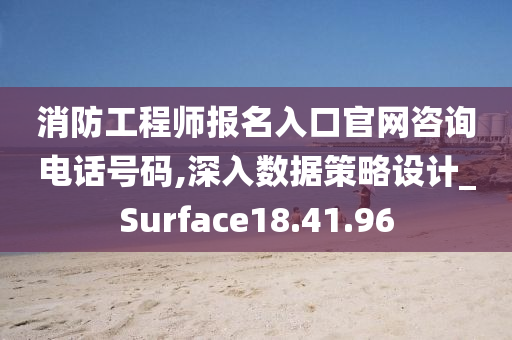 消防工程师报名入口官网咨询电话号码,深入数据策略设计_Surface18.41.96